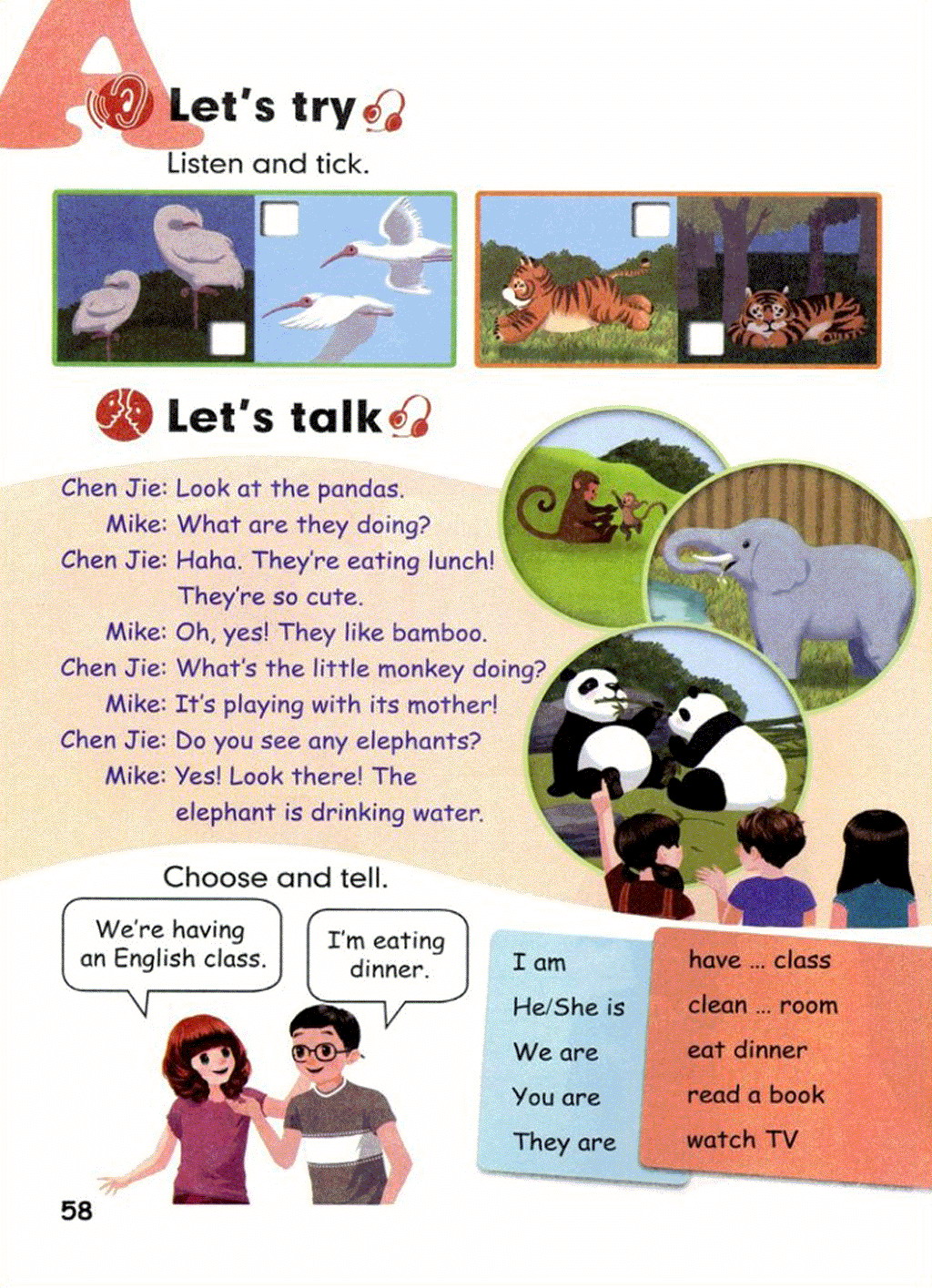 A

Let's try

Listen and tick.

Let's talk

Chen Jie: Look at the pandas.
Mike: What are they doing?
Chen Jie: Haha. They're eating lunch! They're so cute.
Mike: Oh, yes! They like bamboo.
Chen Jie: What's the little monkey doing?
Mike: It's playing with its mother!
Chen Jie: Do you see any elephants?
Mike: Yes! Look there! The elephant is drinking water.

Choose and tell.

We're having an English class.

I'm eating dinner.

I am
He/She is
We are
You are
They are

have ... class
clean ... room
eat dinner
read a book
watch TV

58